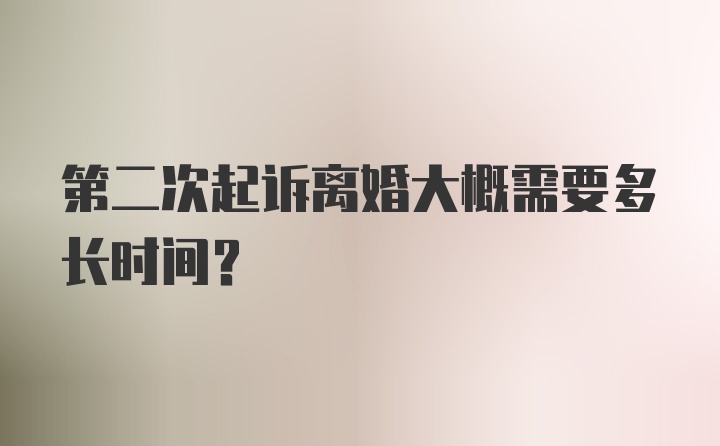 第二次起诉离婚大概需要多长时间？